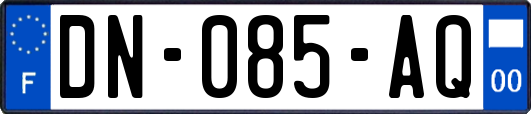 F
DN-085-AQ
00